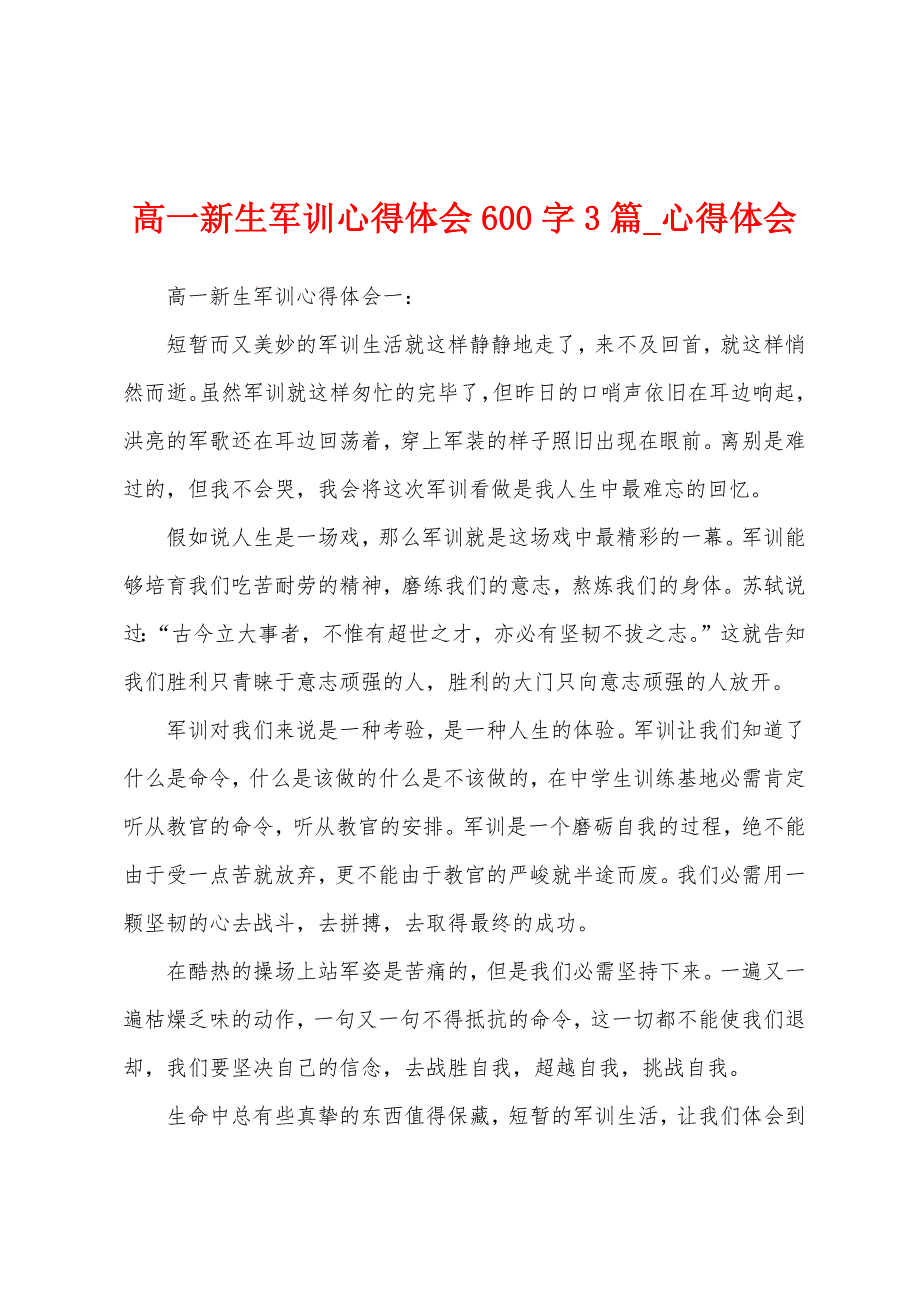 高一新生军训心得体会600字3篇_心得体会

高一新生军训心得体会一：

短暂而又美妙的军训生活就这样静静地走了，来不及回首，就这样悄然而逝。虽然军训就这样匆忙的完毕了，但昨日的口哨声依旧在耳边响起，洪亮的军歌还在耳边回荡着，穿上军装的样子照旧出现在眼前。离别是难过的，但我不会哭，我会将这次军训看做是我人生中最难忘的回忆。

假如说人生是一场戏，那么军训就是这场戏中最精彩的一幕。军训能够培育我们吃苦耐劳的精神，磨练我们的意志，熬炼我们的身体。苏轼说过：“古今立大事者，不惟有超世之才，亦必有坚韧不拔之志。”这就告知我们胜利只青睐于意志顽强的人，胜利的大门只向意志顽强的人放开。

军训对我们来说是一种考验，是一种人生的体验。军训让我们知道了什么是命令，什么是该做的什么是不该做的，在中学生训练基地必需肯定听从教官的命令，听从教官的安排。军训是一个磨砺自我的过程，绝不能由于受一点苦就放弃，更不能由于教官的严峻就半途而废。我们必需用一颗坚韧的心去战斗，去拼搏，去取得最终的成功。

在酷热的操场上站军姿是苦痛的，但是我们必需坚持下来。一遍又一遍枯燥乏味的动作，一句又一句不得抵抗的命令，这一切都不能使我们退却，我们要坚决自己的信念，去战胜自我，超越自我，挑战自我。

生命中总有些真挚的东西值得保藏，短暂的军训生活，让我们体会到